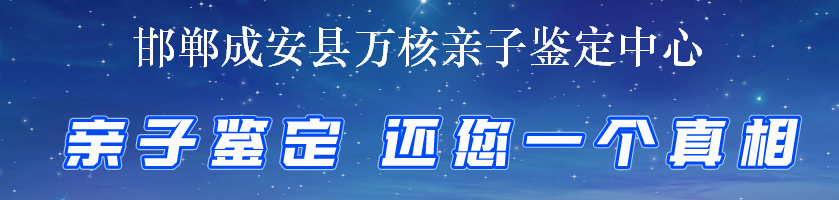 邯郸成安县万核亲子鉴定中心

亲子鉴定 还您一个真相